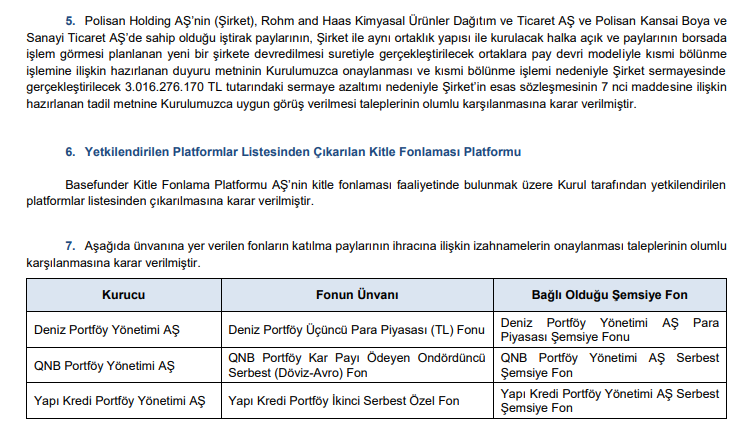 5. Polisan Holding AŞ'nin (Şirket), Rohm and Haas Kimyasal Ürünler Dağıtım ve Ticaret AŞ ve Polisan Kansai Boya ve Sanayi Ticaret AŞ'de sahip olduğu iştirak paylarının, Şirket ile aynı ortaklık yapısı ile kurulacak halka açık ve paylarının borsada işlem görmesi planlanan yeni bir şirkete devredilmesi suretiyle gerçekleştirilecek ortaklara pay devri modeliyle kısmi bölünme işlemine ilişkin hazırlanan duyuru metninin Kurulumuzca onaylanması ve kısmi bölünme işlemi nedeniyle Şirket sermayesinde gerçekleştirilecek 3.016.276.170 TL tutarındaki sermaye azaltımı nedeniyle Şirket'in esas sözleşmesinin 7 nci maddesine ilişkin hazırlanan tadil metnine Kurulumuzca uygun görüş verilmesi taleplerinin olumlu karşılanmasına karar verilmiştir.

6. Yetkilendirilen Platformlar Listesinden Çıkarılan Kitle Fonlaması Platformu

Basefunder Kitle Fonlama Platformu AŞ'nin kitle fonlaması faaliyetinde bulunmak üzere Kurul tarafından yetkilendirilen platformlar listesinden çıkarılmasına karar verilmiştir.

7. Aşağıda ünvanına yer verilen fonların katılma paylarının ihracına ilişkin izahnamelerin onaylanması taleplerinin olumlu karşılanmasına karar verilmiştir.

| Kurucu | Fonun Ünvanı | Bağlı Olduğu Şemsiye Fon |
|---|---|---|
| Deniz Portföy Yönetimi AŞ | Deniz Portföy Üçüncü Para Piyasası (TL) Fonu | Deniz Portföy Yönetimi AŞ Para Piyasası Şemsiye Fonu |
| QNB Portföy Yönetimi AŞ | QNB Portföy Kar Payı Ödeyen Ondördüncü Serbest (Döviz-Avro) Fon | QNB Portföy Yönetimi AŞ Serbest Şemsiye Fon |
| Yapı Kredi Portföy Yönetimi AŞ | Yapı Kredi Portföy İkinci Serbest Özel Fon | Yapı Kredi Portföy Yönetimi AŞ Serbest Şemsiye Fon |